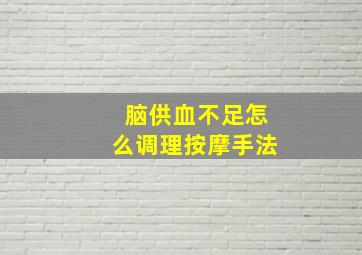 脑供血不足怎么调理按摩手法